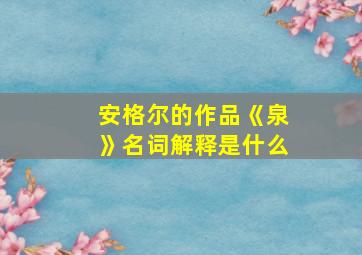 安格尔的作品《泉》名词解释是什么